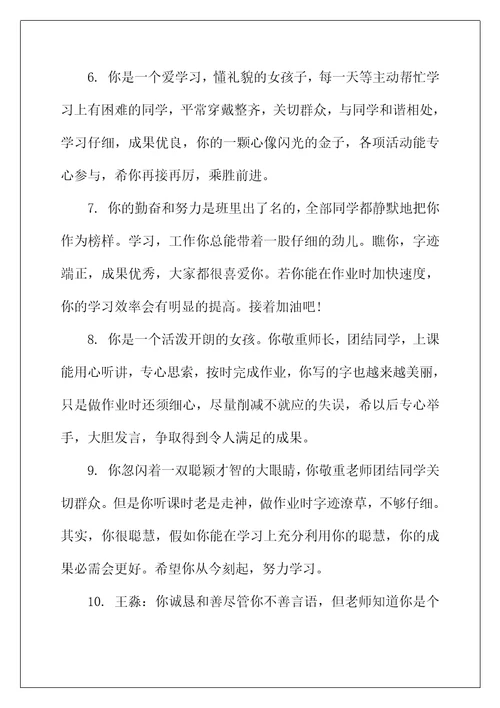 6. 你是一个爱学习，懂礼貌的女孩子，每一天等主动帮忙学习上有困难的同学，平常穿戴整齐，关切群众，与同学和谐相处，学习仔细，成果优良，你的一颗心像闪光的金子，各项活动能专心参与，希你再接再厉，乘胜前进。

7. 你的勤奋和努力是班里出了名的，全部同学都静默地把你作为榜样。学习，工作你总能带着一股仔细的劲儿。瞧你，字迹端正，成果优秀，大家都很喜爱你。若你能在作业时加快速度，你的学习效率会有明显的提高。接着加油吧！

8. 你是一个活泼开朗的女孩。你敬重师长，团结同学，上课能用心听讲，专心思索，按时完成作业，你写的字也越来越美丽，只是做作业时还须细心，尽量削减不就应的失误，希以后专心举手，大胆发言，争取得到令人满足的成果。

9. 你忽闪着一双聪颖才智的大眼睛，你敬重老师团结同学关切群众。但是你听课时老是走神，做作业时字迹潦草，不够仔细。其实，你很聪慧，假如你能在学习上充分利用你的聪慧，你的成果必需会更好。希望你从今刻起，努力学习。

10. 王淼：你诚恳和善尽管你不善言语，但老师知道你是个